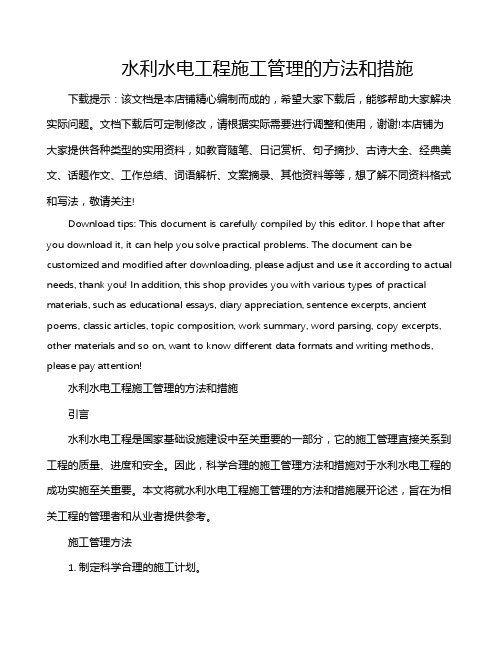 水利水电工程施工管理的方法和措施

下载提示：该文档是本店铺精心编制而成的，希望大家下载后，能够帮助大家解决实际问题。文档下载后可定制修改，请根据实际需要进行调整和使用，谢谢!本店铺为大家提供各种类型的实用资料，如教育随笔、日记赏析、句子摘抄、古诗大全、经典美文、话题作文、工作总结、词语解析、文案摘录、其他资料等等，想了解不同资料格式和写法，敬请关注!

Download tips: This document is carefully compiled by this editor. I hope that after you download it, it can help you solve practical problems. The document can be customized and modified after downloading, please adjust and use it according to actual needs, thank you! In addition, this shop provides you with various types of practical materials, such as educational essays, diary appreciation, sentence excerpts, ancient poems, classic articles, topic composition, work summary, word parsing, copy excerpts, other materials and so on, want to know different data formats and writing methods, please pay attention!

水利水电工程施工管理的方法和措施

引言

水利水电工程是国家基础设施建设中至关重要的一部分，它的施工管理直接关系到工程的质量、进度和安全。因此，科学合理的施工管理方法和措施对于水利水电工程的成功实施至关重要。本文将就水利水电工程施工管理的方法和措施展开论述，旨在为相关工程的管理者和从业者提供参考。

施工管理方法

1. 制定科学合理的施工计划。